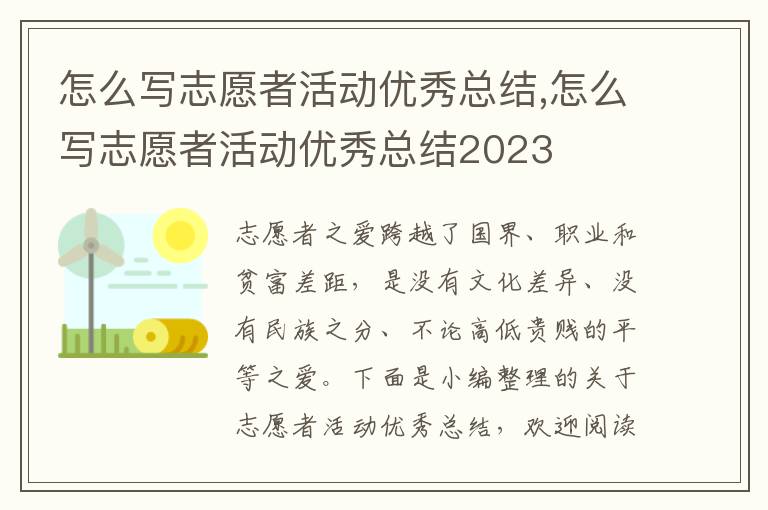 怎么写志愿者活动优秀总结,怎么写志愿者活动优秀总结2023

志愿者之爱跨越了国界、职业和贫富差距，是没有文化差异、没有民族之分、不论高低贵贱的平等之爱。下面是小编整理的关于志愿者活动优秀总结，欢迎阅读